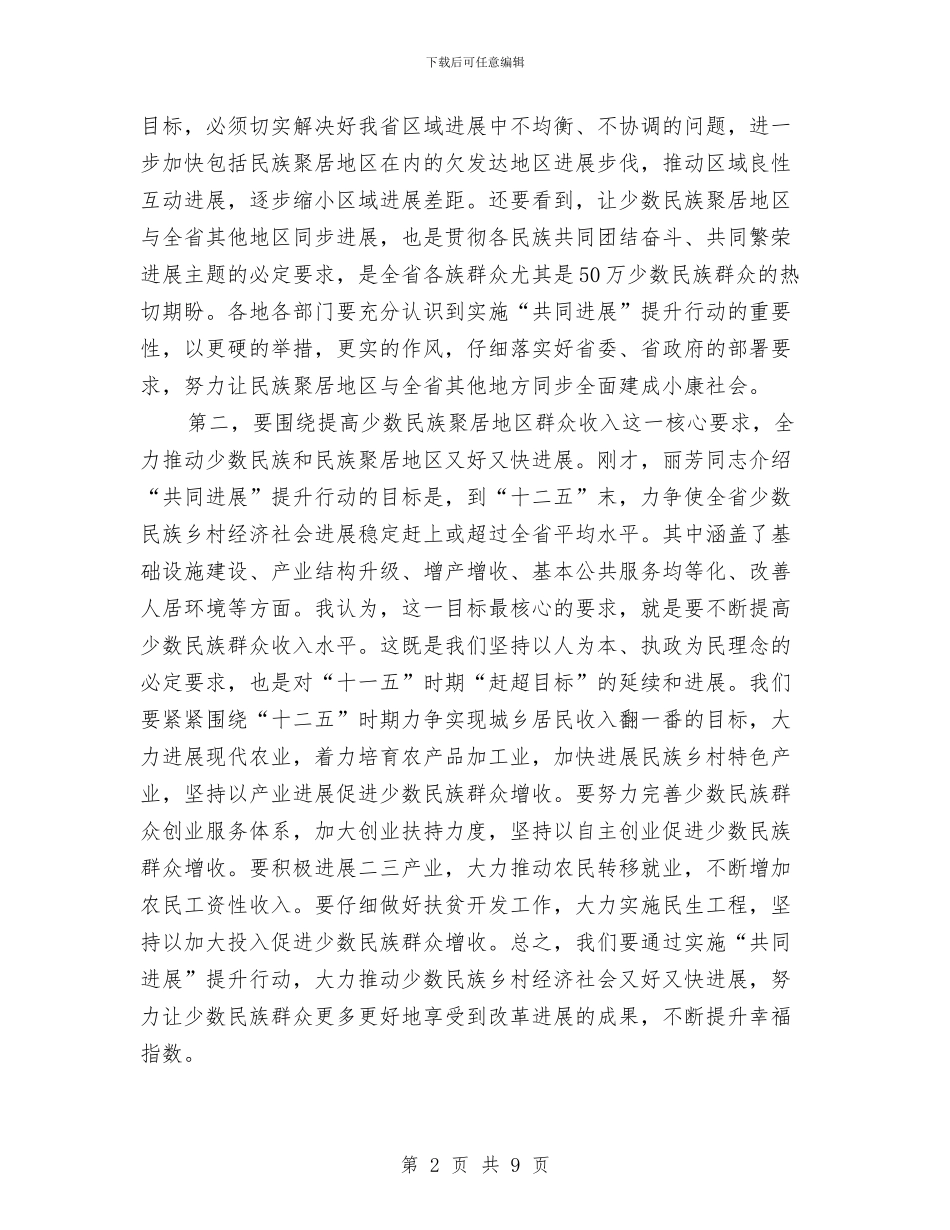 下载后可任意编辑

目标，必须切实解决好我省区域进展中不均衡、不协调的问题，进一步加快包括民族聚居地区在内的欠发达地区进展步伐，推动区域良性互动进展，逐步缩小区域进展差距。还要看到，让少数民族聚居地区与全省其他地区同步进展，也是贯彻各民族共同团结奋斗、共同繁荣进展主题的必定要求，是全省各族群众尤其是50万少数民族群众的热切期盼。各地各部门要充分认识到实施“共同进展”提升行动的重要性，以更硬的举措，更实的作风，仔细落实好省委、省政府的部署要求，努力让民族聚居地区与全省其他地方同步全面建成小康社会。

第二，要围绕提高少数民族聚居地区群众收入这一核心要求，全力推动少数民族和民族聚居地区又好又快进展。刚才，丽芳同志介绍“共同进展”提升行动的目标是，到“十二五”末，力争使全省少数民族乡村经济社会进展稳定赶上或超过全省平均水平。其中涵盖了基础设施建设、产业结构升级、增产增收、基本公共服务均等化、改善人居环境等方面。我认为，这一目标最核心的要求，就是要不断提高少数民族群众收入水平。这既是我们坚持以人为本、执政为民理念的必定要求，也是对“十一五”时期“赶超目标”的延续和进展。我们要紧紧围绕“十二五”时期力争实现城乡居民收入翻一番的目标，大力进展现代农业，着力培育农产品加工业，加快进展民族乡村特色产业，坚持以产业进展促进少数民族群众增收。要努力完善少数民族群众创业服务体系，加大创业扶持力度，坚持以自主创业促进少数民族群众增收。要积极进展二三产业，大力推动农民转移就业，不断增加农民工资性收入。要仔细做好扶贫开发工作，大力实施民生工程，坚持以加大投入促进少数民族群众增收。总之，我们要通过实施“共同进展”提升行动，大力推动少数民族乡村经济社会又好又快进展，努力让少数民族群众更多更好地享受到改革进展的成果，不断提升幸福指数。

第 2 页 共 9 页